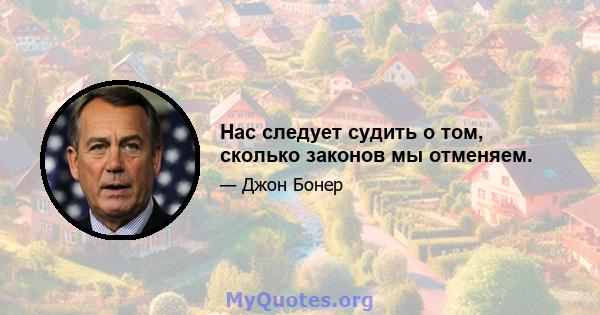 Нас следует судить о том, сколько законов мы отменяем.

— Джон Бонер

MyQuotes.org